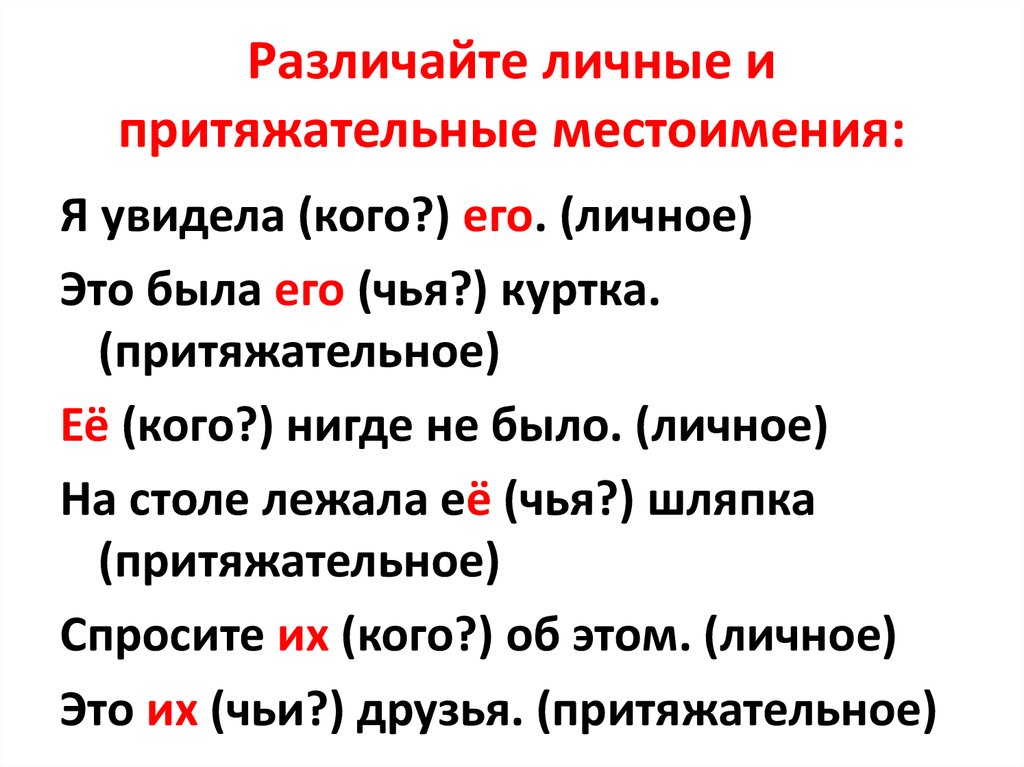 Различайте личные и притяжательные местоимения:

Я увидела (кого?) его. (личное)

Это была его (чья?) куртка. (притяжательное)

Её (кого?) нигде не было. (личное)

На столе лежала её (чья?) шляпка (притяжательное)

Спросите их (кого?) об этом. (личное)

Это их (чьи?) друзья. (притяжательное)